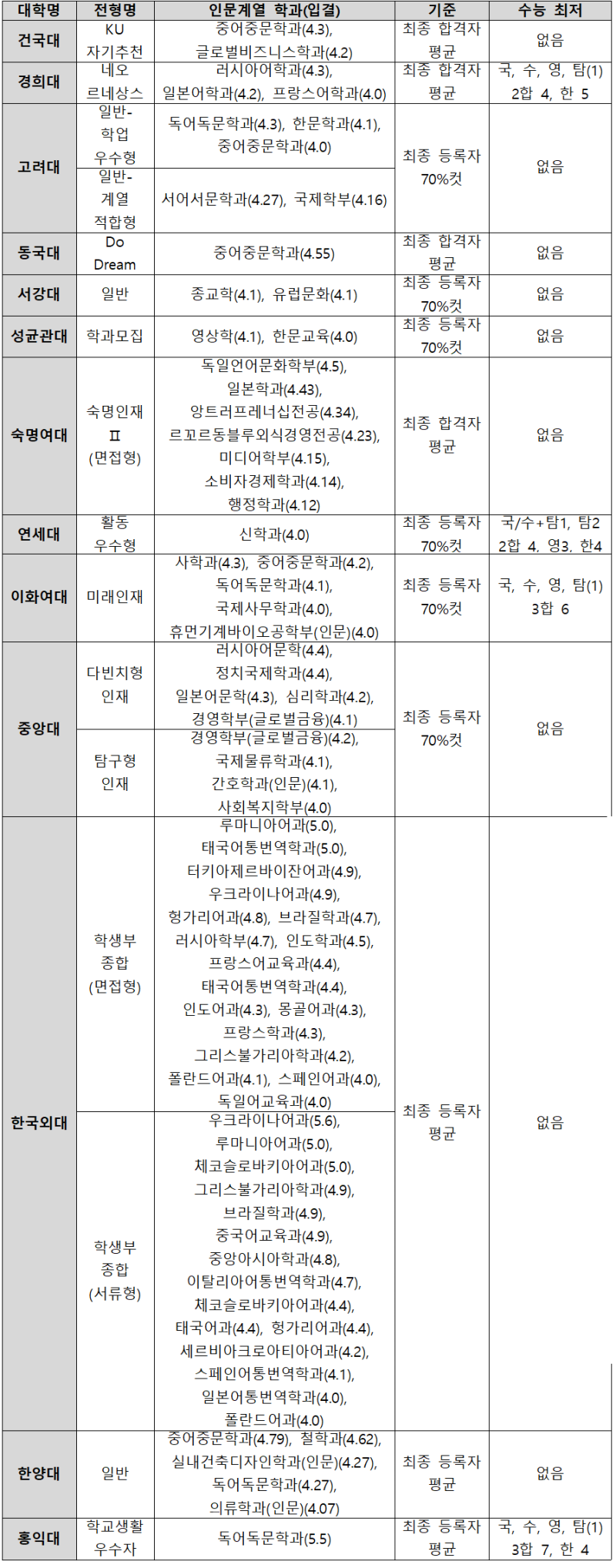 | 대학명 | 전형명 | 인문계열 학과(입결) | 기준 | 수능 최저 |
|---|---|---|---|---|
| 건국대 | KU 자기추천 | 중어중문학과(4.3), 글로벌비즈니스학과(4.2) | 최종 합격자 평균 | 없음 |
| 경희대 | 네오 르네상스 | 러시아어학과(4.3), 일본어학과(4.2), 프랑스어학과(4.0) | 최종 합격자 평균 | 국, 수, 영, 탐(1) 2합 4, 한 5 |
| 고려대 | 일반-학업 우수형 | 독어독문학과(4.3), 한문학과(4.1), 중어중문학과(4.0) | 최종 등록자 70%컷 | 없음 |
| 고려대 | 일반-계열 적합형 | 서어서문학과(4.27), 국제학부(4.16) | 최종 등록자 70%컷 | 없음 |
| 동국대 | Do Dream | 중어중문학과(4.55) | 최종 합격자 평균 | 없음 |
| 서강대 | 일반 | 종교학(4.1), 유럽문화(4.1) | 최종 등록자 70%컷 | 없음 |
| 성균관대 | 학과모집 | 영상학(4.1), 한문교육(4.0) | 최종 등록자 70%컷 | 없음 |
| 숙명여대 | 숙명인재 Ⅱ (면접형) | 독일언어문화학부(4.5), 일본학과(4.43), 앙트러프레너십전공(4.34), 르꼬르동블루외식경영전공(4.23), 미디어학부(4.15), 소비자경제학과(4.14), 행정학과(4.12) | 최종 합격자 평균 | 없음 |
| 연세대 | 활동 우수형 | 신학과(4.0) | 최종 등록자 70%컷 | 국/수+탐1, 탐2 2합 4, 영3, 한4 |
| 이화여대 | 미래인재 | 사학과(4.3), 중어중문학과(4.2), 독어독문학과(4.1), 국제사무학과(4.0), 휴먼기계바이오공학부(인문)(4.0) | 최종 등록자 70%컷 | 국, 수, 영, 탐(1) 3합 6 |
| 중앙대 | 다빈치형 인재 | 러시아어문학(4.4), 정치국제학과(4.4), 일본어문학(4.3), 심리학과(4.2), 경영학부(글로벌금융)(4.1) | 최종 등록자 70%컷 | 없음 |
| 중앙대 | 탐구형 인재 | 경영학부(글로벌금융)(4.2), 국제물류학과(4.1), 간호학과(인문)(4.1), 사회복지학부(4.0) | 최종 등록자 70%컷 | 없음 |
| 한국외대 | 학생부 종합 (면접형) | 루마니아어과(5.0), 태국어통번역학과(5.0), 터키아제르바이잔어과(4.9), 우크라이나어과(4.9), 헝가리어과(4.8), 브라질학과(4.7), 러시아학부(4.7), 인도학과(4.5), 프랑스어교육과(4.4), 태국어통번역학과(4.4), 인도어과(4.3), 몽골어과(4.3), 프랑스학과(4.3), 그리스불가리아학과(4.2), 폴란드어과(4.1), 스페인어과(4.0), 독일어교육과(4.0) | 최종 등록자 평균 | 없음 |
| 한국외대 | 학생부 종합 (서류형) | 우크라이나어과(5.6), 루마니아어과(5.0), 체코슬로바키아어과(5.0), 그리스불가리아학과(4.9), 브라질학과(4.9), 중국어교육과(4.9), 중앙아시아학과(4.8), 이탈리아어통번역학과(4.7), 체코슬로바키아어과(4.4), 태국어과(4.4), 헝가리어과(4.4), 세르비아크로아티아어과(4.2), 스페인어통번역학과(4.1), 일본어통번역학과(4.0), 폴란드어과(4.0) | 최종 등록자 평균 | 없음 |
| 한양대 | 일반 | 중어중문학과(4.79), 철학과(4.62), 실내건축디자인학과(인문)(4.27), 독어독문학과(4.27), 의류학과(인문)(4.07) | 최종 등록자 평균 | 없음 |
| 홍익대 | 학교생활 우수자 | 독어독문학과(5.5) | 최종 등록자 평균 | 국, 수, 영, 탐(1) 3합 7, 한 4 |